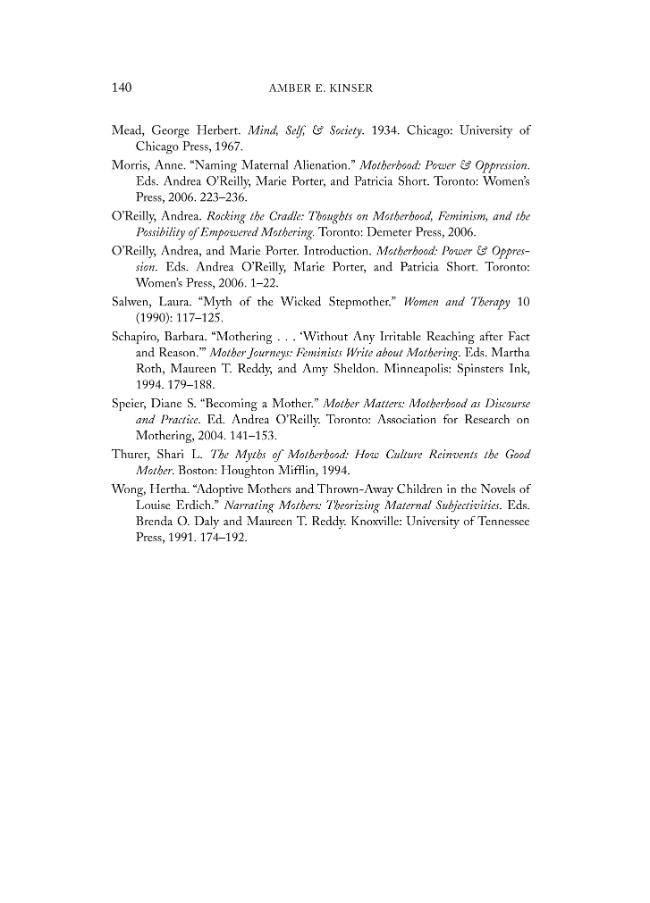 140 AMBER E. KINSER

Mead, George Herbert. Mind, Self, & Society. 1934. Chicago: University of Chicago Press, 1967.

Morris, Anne. "Naming Maternal Alienation." Motherhood: Power & Oppression. Eds. Andrea O'Reilly, Marie Porter, and Patricia Short. Toronto: Women's Press, 2006. 223–236.

O'Reilly, Andrea. Rocking the Cradle: Thoughts on Motherhood, Feminism, and the Possibility of Empowered Mothering. Toronto: Demeter Press, 2006.

O'Reilly, Andrea, and Marie Porter. Introduction. Motherhood: Power & Oppression. Eds. Andrea O'Reilly, Marie Porter, and Patricia Short. Toronto: Women's Press, 2006. 1–22.

Salwen, Laura. "Myth of the Wicked Stepmother." Women and Therapy 10 (1990): 117–125.

Schapiro, Barbara. "Mothering . . . 'Without Any Irritable Reaching after Fact and Reason.'" Mother Journeys: Feminists Write about Mothering. Eds. Martha Roth, Maureen T. Reddy, and Amy Sheldon. Minneapolis: Spinsters Ink, 1994. 179–188.

Speier, Diane S. "Becoming a Mother." Mother Matters: Motherhood as Discourse and Practice. Ed. Andrea O'Reilly. Toronto: Association for Research on Mothering, 2004. 141–153.

Thurer, Shari L. The Myths of Motherhood: How Culture Reinvents the Good Mother. Boston: Houghton Mifflin, 1994.

Wong, Hertha. "Adoptive Mothers and Thrown-Away Children in the Novels of Louise Erdich." Narrating Mothers: Theorizing Maternal Subjectivities. Eds. Brenda O. Daly and Maureen T. Reddy. Knoxville: University of Tennessee Press, 1991. 174–192.